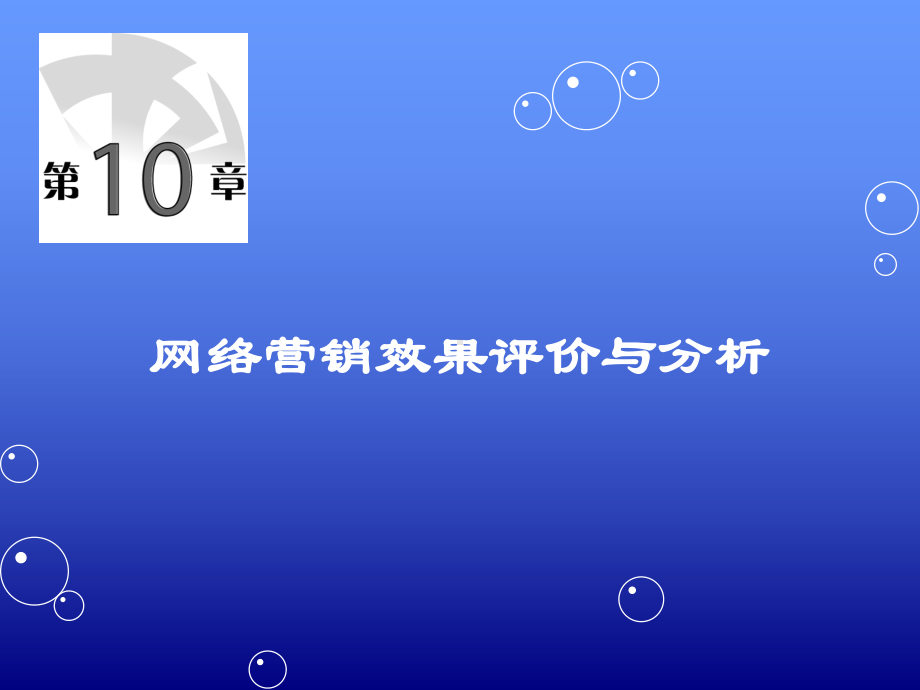 第10章

网络营销效果评价与分析